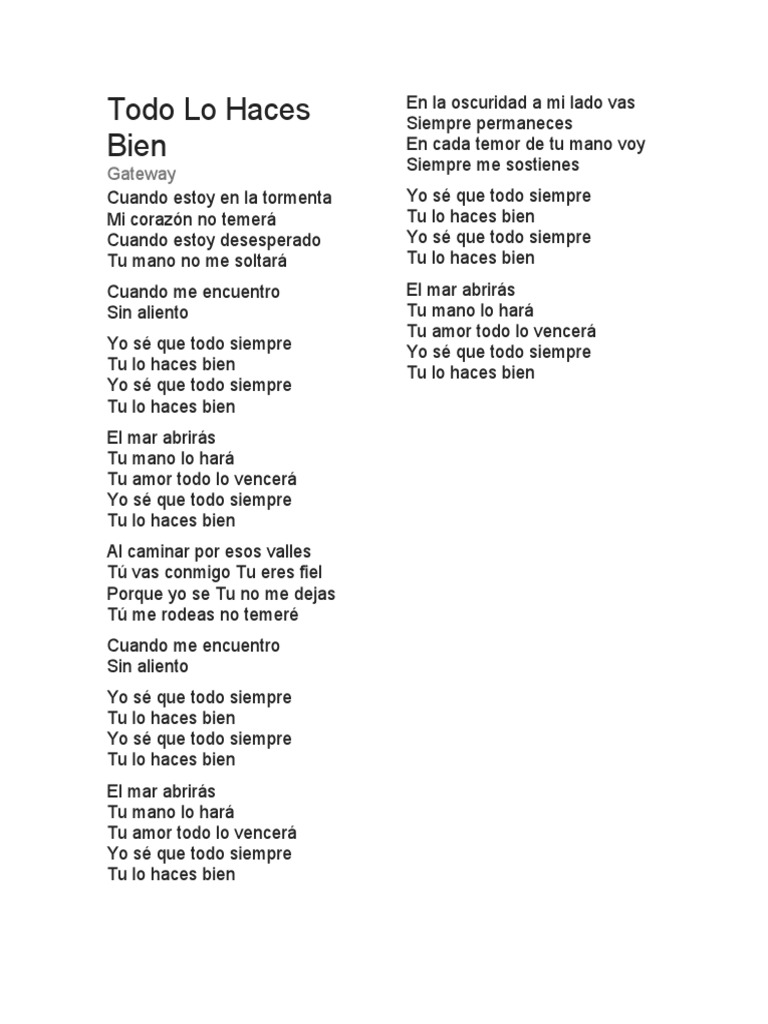 Todo Lo Haces Bien
Gateway
Cuando estoy en la tormenta
Mi corazón no temerá
Cuando estoy desesperado
Tu mano no me soltará

Cuando me encuentro
Sin aliento

Yo sé que todo siempre
Tu lo haces bien
Yo sé que todo siempre
Tu lo haces bien

El mar abrirás
Tu mano lo hará
Tu amor todo lo vencerá
Yo sé que todo siempre
Tu lo haces bien

Al caminar por esos valles
Tú vas conmigo Tu eres fiel
Porque yo se Tu no me dejas
Tú me rodeas no temeré

Cuando me encuentro
Sin aliento

Yo sé que todo siempre
Tu lo haces bien
Yo sé que todo siempre
Tu lo haces bien

El mar abrirás
Tu mano lo hará
Tu amor todo lo vencerá
Yo sé que todo siempre
Tu lo haces bien

En la oscuridad a mi lado vas
Siempre permaneces
En cada temor de tu mano voy
Siempre me sostienes

Yo sé que todo siempre
Tu lo haces bien
Yo sé que todo siempre
Tu lo haces bien

El mar abrirás
Tu mano lo hará
Tu amor todo lo vencerá
Yo sé que todo siempre
Tu lo haces bien